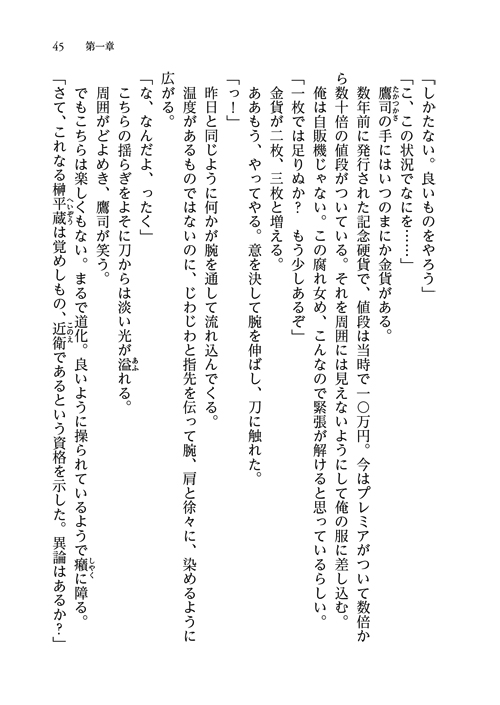 45　第一章

「しかたない。良いものをやろう」

「こ、この状況でなにを……」

鷹司の手にはいつのまにか金貨がある。

数年前に発行された記念硬貨で、値段は当時で一〇万円。今はプレミアがついて数倍から数十倍の値段がついている。それを周囲には見えないようにして俺の服に差し込む。

俺は自販機じゃない。この腐れ女め、こんなので緊張が解けると思っているらしい。

「一枚では足りぬか？　もう少しあるぞ」

金貨が二枚、三枚と増える。

ああもう、やってやる。意を決して腕を伸ばし、刀に触れた。

「っ！」

昨日と同じように何かが腕を通して流れ込んでくる。

温度があるものではないのに、じわじわと指先を伝って腕、肩と徐々に、染めるように広がる。

「な、なんだよ、ったく」

こちらの揺らぎをよそに刀からは淡い光が溢れる。

周囲がどよめき、鷹司が笑う。

でもこちらは楽しくもない。まるで道化。良いように操られているようで癪に障る。

「さて、これなる榊平蔵は覚めしもの、近衛であるという資格を示した。異論はあるか？」